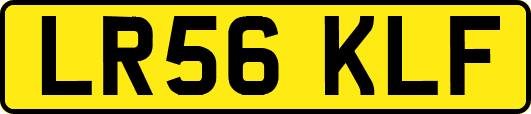 LR56 KLF